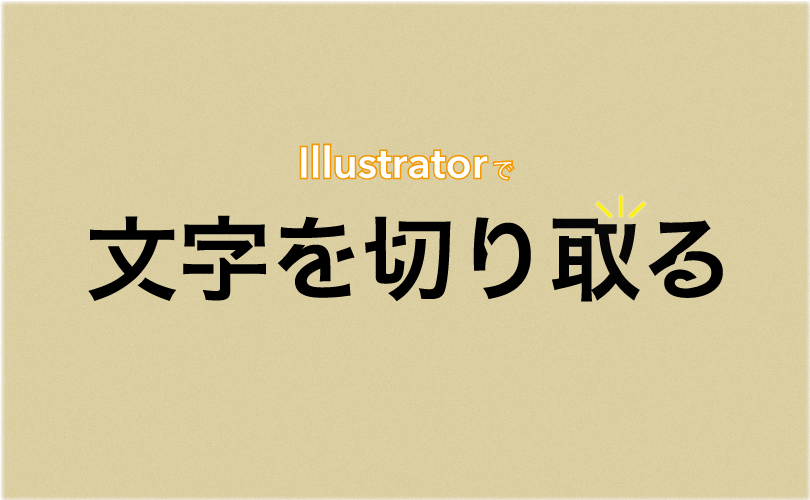 Illustratorで
文字を切り取る